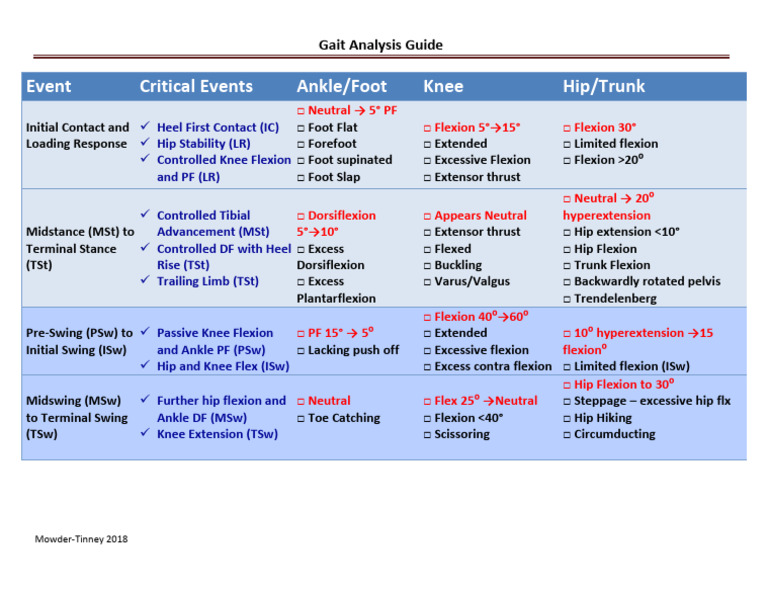 Gait Analysis Guide

| Event | Critical Events | Ankle/Foot | Knee | Hip/Trunk |
|---|---|---|---|---|
| Initial Contact and Loading Response | ✓ Heel First Contact (IC) ✓ Hip Stability (LR) ✓ Controlled Knee Flexion and PF (LR) | □ Neutral → 5° PF □ Foot Flat □ Forefoot □ Foot supinated □ Foot Slap | □ Flexion 5°→15° □ Extended □ Excessive Flexion □ Extensor thrust | □ Flexion 30° □ Limited flexion □ Flexion >20° |
| Midstance (MSt) to Terminal Stance (TSt) | ✓ Controlled Tibial Advancement (MSt) ✓ Controlled DF with Heel Rise (TSt) ✓ Trailing Limb (TSt) | □ Dorsiflexion 5°→10° □ Excess Dorsiflexion □ Excess Plantarflexion | □ Appears Neutral □ Extensor thrust □ Flexed □ Buckling □ Varus/Valgus | □ Neutral → 20° hyperextension □ Hip extension <10° □ Hip Flexion □ Trunk Flexion □ Backwardly rotated pelvis □ Trendelenberg |
| Pre-Swing (PSw) to Initial Swing (ISw) | ✓ Passive Knee Flexion and Ankle PF (PSw) ✓ Hip and Knee Flex (ISw) | □ PF 15° → 5° □ Lacking push off | □ Flexion 40°→60° □ Extended □ Excessive flexion □ Excess contra flexion | □ 10° hyperextension →15 flexion° □ Limited flexion (ISw) |
| Midswing (MSw) to Terminal Swing (TSw) | ✓ Further hip flexion and Ankle DF (MSw) ✓ Knee Extension (TSw) | □ Neutral □ Toe Catching | □ Flex 25° →Neutral □ Flexion <40° □ Scissoring | □ Hip Flexion to 30° □ Steppage – excessive hip flx □ Hip Hiking □ Circumducting |

Mowder-Tinney 2018